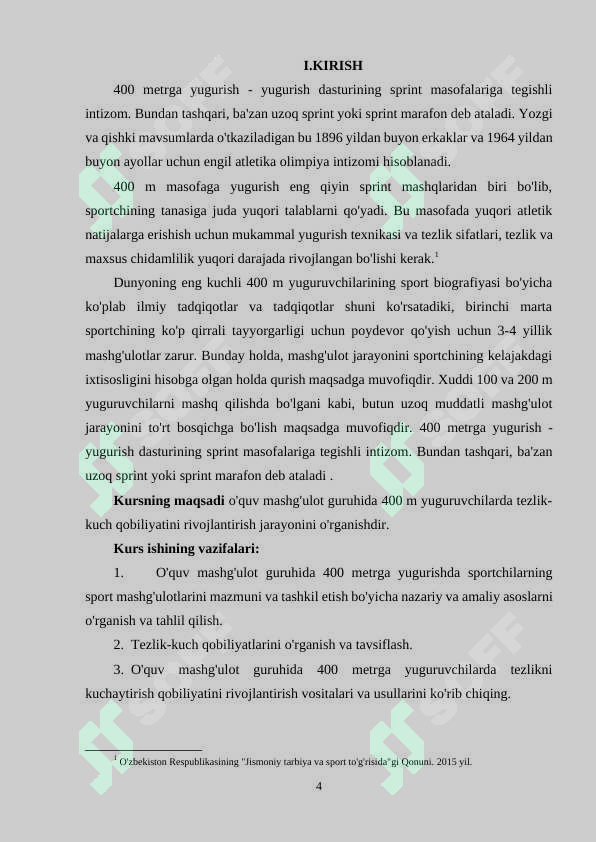 I.KIRISH

400 metrga yugurish - yugurish dasturining sprint masofalariga tegishli intizom. Bundan tashqari, ba'zan uzoq sprint yoki sprint marafon deb ataladi. Yozgi va qishki mavsumlarda o'tkaziladigan bu 1896 yildan buyon erkaklar va 1964 yildan buyon ayollar uchun engil atletika olimpiya intizomi hisoblanadi.

400 m masofaga yugurish eng qiyin sprint mashqlaridan biri bo'lib, sportchining tanasiga juda yuqori talablarni qo'yadi. Bu masofada yuqori atletik natijalarga erishish uchun mukammal yugurish texnikasi va tezlik sifatlari, tezlik va maxsus chidamlilik yuqori darajada rivojlangan bo'lishi kerak.$^1$

Dunyoning eng kuchli 400 m yuguruvchilarining sport biografiyasi bo'yicha ko'plab ilmiy tadqiqotlar va tadqiqotlar shuni ko'rsatadiki, birinchi marta sportchining ko'p qirrali tayyorgarligi uchun poydevor qo'yish uchun 3-4 yillik mashg'ulotlar zarur. Bunday holda, mashg'ulot jarayonini sportchining kelajakdagi ixtisosligini hisobga olgan holda qurish maqsadga muvofiqdir. Xuddi 100 va 200 m yuguruvchilarni mashq qilishda bo'lgani kabi, butun uzoq muddatli mashg'ulot jarayonini to'rt bosqichga bo'lish maqsadga muvofiqdir. 400 metrga yugurish - yugurish dasturining sprint masofalariga tegishli intizom. Bundan tashqari, ba'zan uzoq sprint yoki sprint marafon deb ataladi .

Kursning maqsadi o'quv mashg'ulot guruhida 400 m yuguruvchilarda tezlik-kuch qobiliyatini rivojlantirish jarayonini o'rganishdir.

Kurs ishining vazifalari:

1. O'quv mashg'ulot guruhida 400 metrga yugurishda sportchilarning sport mashg'ulotlarini mazmuni va tashkil etish bo'yicha nazariy va amaliy asoslarni o'rganish va tahlil qilish.

2. Tezlik-kuch qobiliyatlarini o'rganish va tavsiflash.

3. O'quv mashg'ulot guruhida 400 metrga yuguruvchilarda tezlikni kuchaytirish qobiliyatini rivojlantirish vositalari va usullarini ko'rib chiqing.

$^1$ O'zbekiston Respublikasining "Jismoniy tarbiya va sport to'g'risida"gi Qonuni. 2015 yil.

4